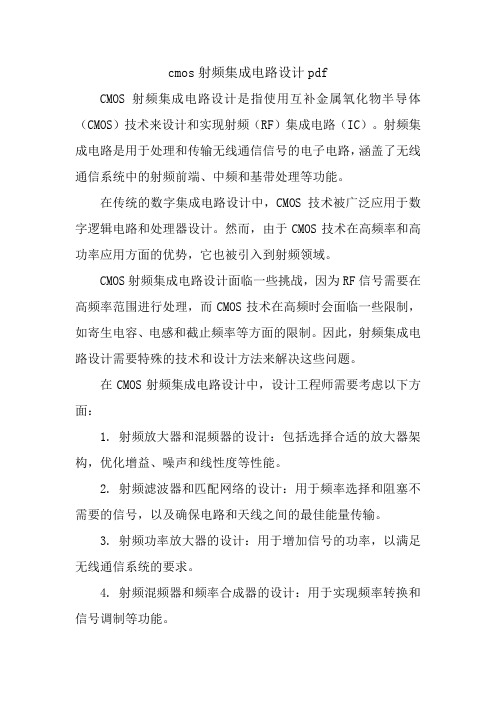 cmos 射频集成电路设计 pdf

CMOS 射频集成电路设计是指使用互补金属氧化物半导体（CMOS）技术来设计和实现射频（RF）集成电路（IC）。射频集成电路是用于处理和传输无线通信信号的电子电路，涵盖了无线通信系统中的射频前端、中频和基带处理等功能。

在传统的数字集成电路设计中，CMOS 技术被广泛应用于数字逻辑电路和处理器设计。然而，由于 CMOS 技术在高频率和高功率应用方面的优势，它也被引入到射频领域。

CMOS 射频集成电路设计面临一些挑战，因为 RF 信号需要在高频率范围进行处理，而 CMOS 技术在高频时会面临一些限制，如寄生电容、电感和截止频率等方面的限制。因此，射频集成电路设计需要特殊的技术和设计方法来解决这些问题。

在 CMOS 射频集成电路设计中，设计工程师需要考虑以下方面：

1. 射频放大器和混频器的设计：包括选择合适的放大器架构，优化增益、噪声和线性度等性能。

2. 射频滤波器和匹配网络的设计：用于频率选择和阻塞不需要的信号，以及确保电路和天线之间的最佳能量传输。

3. 射频功率放大器的设计：用于增加信号的功率，以满足无线通信系统的要求。

4. 射频混频器和频率合成器的设计：用于实现频率转换和信号调制等功能。